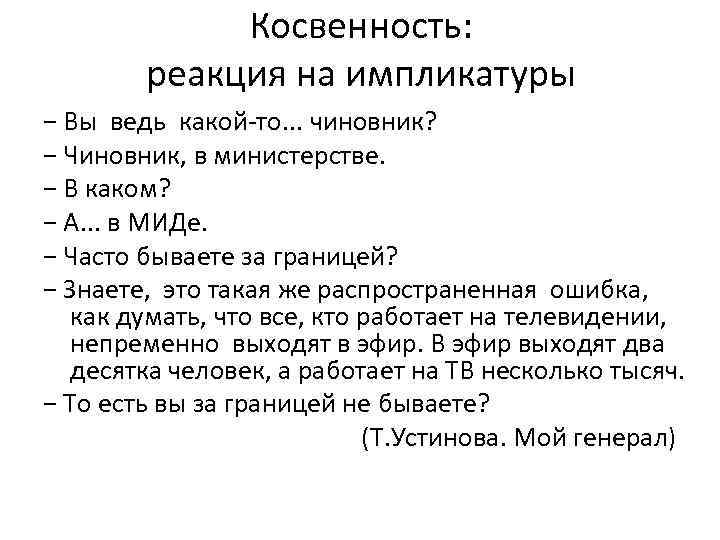 Косвенность:
реакция на импликатуры

– Вы ведь какой-то… чиновник?

– Чиновник, в министерстве.

– В каком?

– А… в МИДе.

– Часто бываете за границей?

– Знаете, это такая же распространенная ошибка, как думать, что все, кто работает на телевидении, непременно выходят в эфир. В эфир выходят два десятка человек, а работает на ТВ несколько тысяч.

– То есть вы за границей не бываете?

(Т.Устинова. Мой генерал)